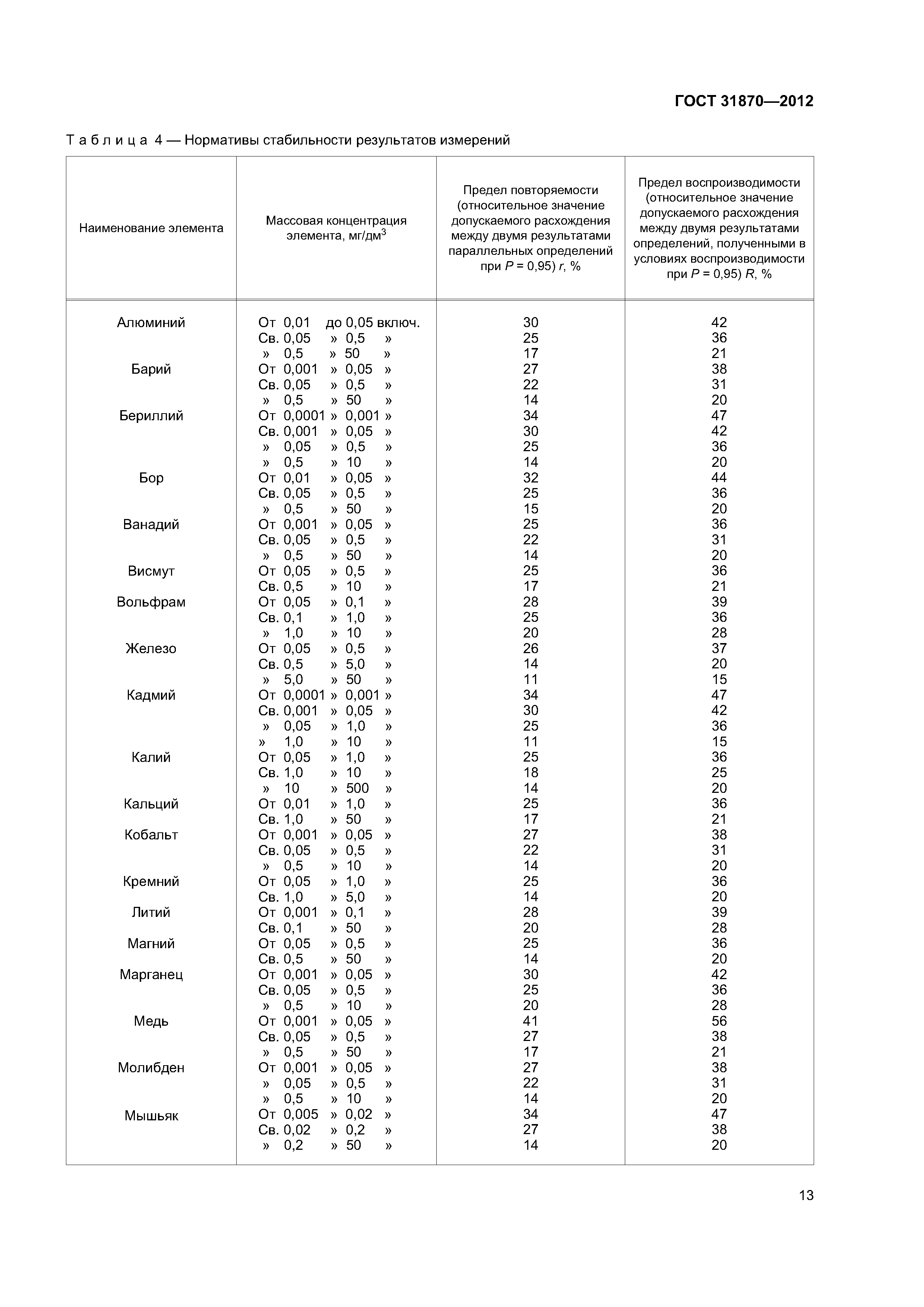 ГОСТ 31870—2012

Таблица 4 — Нормативы стабильности результатов измерений

| Наименование элемента | Массовая концентрация элемента, мг/дм$^3$ | Предел повторяемости (относительное значение допускаемого расхождения между двумя результатами параллельных определений при $P$ = 0,95) $r$, % | Предел воспроизводимости (относительное значение допускаемого расхождения между двумя результатами определений, полученными в условиях воспроизводимости при $P$ = 0,95) $R$, % |
|---|---|---|---|
| Алюминий | От 0,01 до 0,05 включ. | 30 | 42 |
| | Св. 0,05 » 0,5 » | 25 | 36 |
| | » 0,5 » 50 » | 17 | 21 |
| Барий | От 0,001 » 0,05 » | 27 | 38 |
| | Св. 0,05 » 0,5 » | 22 | 31 |
| | » 0,5 » 50 » | 14 | 20 |
| Бериллий | От 0,0001 » 0,001 » | 34 | 47 |
| | Св. 0,001 » 0,05 » | 30 | 42 |
| | » 0,05 » 0,5 » | 25 | 36 |
| | » 0,5 » 10 » | 14 | 20 |
| Бор | От 0,01 » 0,05 » | 32 | 44 |
| | Св. 0,05 » 0,5 » | 25 | 36 |
| | » 0,5 » 50 » | 15 | 20 |
| Ванадий | От 0,001 » 0,05 » | 25 | 36 |
| | Св. 0,05 » 0,5 » | 22 | 31 |
| | » 0,5 » 50 » | 14 | 20 |
| Висмут | От 0,05 » 0,5 » | 25 | 36 |
| | Св. 0,5 » 10 » | 17 | 21 |
| Вольфрам | От 0,05 » 0,1 » | 28 | 39 |
| | Св. 0,1 » 1,0 » | 25 | 36 |
| | » 1,0 » 10 » | 20 | 28 |
| Железо | От 0,05 » 0,5 » | 26 | 37 |
| | Св. 0,5 » 5,0 » | 14 | 20 |
| | » 5,0 » 50 » | 11 | 15 |
| Кадмий | От 0,0001 » 0,001 » | 34 | 47 |
| | Св. 0,001 » 0,05 » | 30 | 42 |
| | » 0,05 » 1,0 » | 25 | 36 |
| | » 1,0 » 10 » | 11 | 15 |
| Калий | От 0,05 » 1,0 » | 25 | 36 |
| | Св. 1,0 » 10 » | 18 | 25 |
| | » 10 » 500 » | 14 | 20 |
| Кальций | От 0,01 » 1,0 » | 25 | 36 |
| | Св. 1,0 » 50 » | 17 | 21 |
| Кобальт | От 0,001 » 0,05 » | 27 | 38 |
| | Св. 0,05 » 0,5 » | 22 | 31 |
| | » 0,5 » 10 » | 14 | 20 |
| Кремний | От 0,05 » 1,0 » | 25 | 36 |
| | Св. 1,0 » 5,0 » | 14 | 20 |
| Литий | От 0,001 » 0,1 » | 28 | 39 |
| | Св. 0,1 » 50 » | 20 | 28 |
| Магний | От 0,05 » 0,5 » | 25 | 36 |
| | Св. 0,5 » 50 » | 14 | 20 |
| Марганец | От 0,001 » 0,05 » | 30 | 42 |
| | Св. 0,05 » 0,5 » | 25 | 36 |
| | » 0,5 » 10 » | 20 | 28 |
| Медь | От 0,001 » 0,05 » | 41 | 56 |
| | Св. 0,05 » 0,5 » | 27 | 38 |
| | » 0,5 » 50 » | 17 | 21 |
| Молибден | От 0,001 » 0,05 » | 27 | 38 |
| | » 0,05 » 0,5 » | 22 | 31 |
| | » 0,5 » 10 » | 14 | 20 |
| Мышьяк | От 0,005 » 0,02 » | 34 | 47 |
| | Св. 0,02 » 0,2 » | 27 | 38 |
| | » 0,2 » 50 » | 14 | 20 |

13